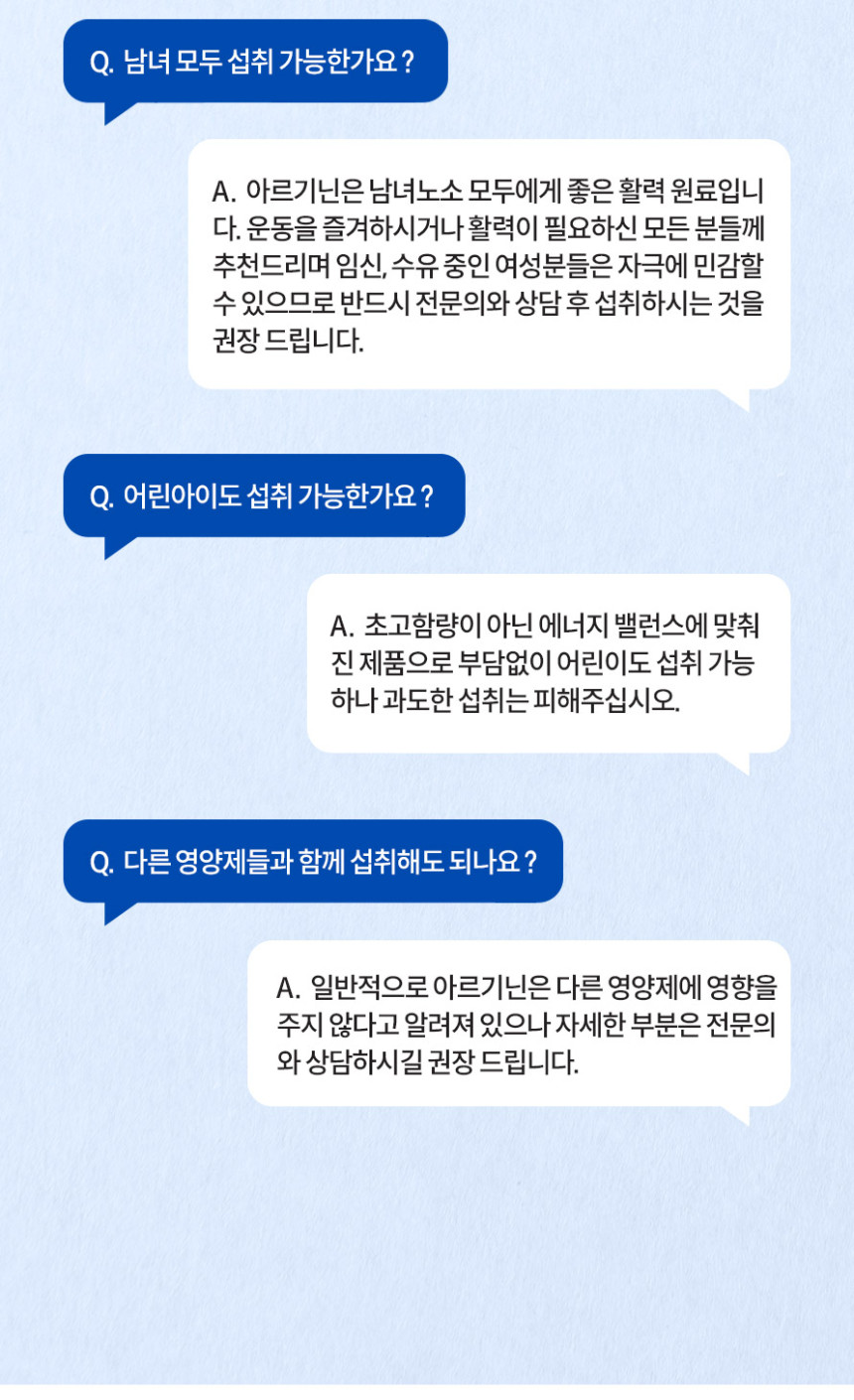 Q. 남녀 모두 섭취 가능한가요 ?

A. 아르기닌은 남녀노소 모두에게 좋은 활력 원료입니다. 운동을 즐겨하시거나 활력이 필요하신 모든 분들께 추천드리며 임신, 수유 중인 여성분들은 자극에 민감할 수 있으므로 반드시 전문의와 상담 후 섭취하시는 것을 권장 드립니다.

Q. 어린아이도 섭취 가능한가요 ?

A. 초고함량이 아닌 에너지 밸런스에 맞춰진 제품으로 부담없이 어린이도 섭취 가능하나 과도한 섭취는 피해주십시오.

Q. 다른 영양제들과 함께 섭취해도 되나요 ?

A. 일반적으로 아르기닌은 다른 영양제에 영향을 주지 않다고 알려져 있으나 자세한 부분은 전문의와 상담하시길 권장 드립니다.